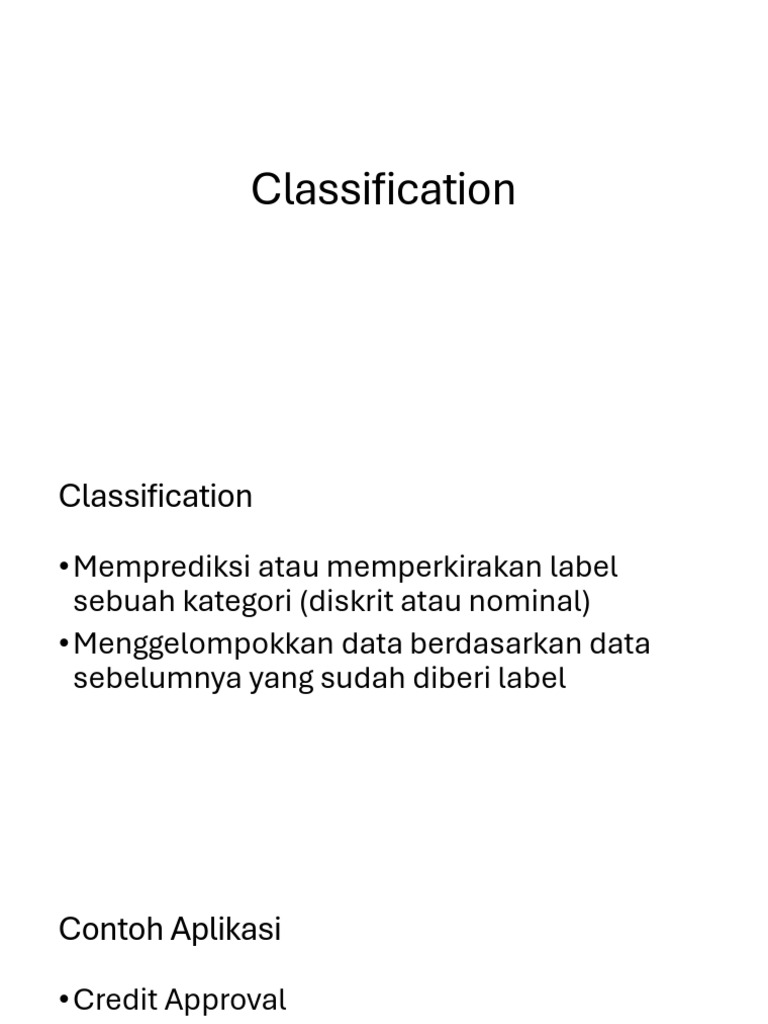 Classification

Classification

• Memprediksi atau memperkirakan label sebuah kategori (diskrit atau nominal)
• Menggelompokkan data berdasarkan data sebelumnya yang sudah diberi label

Contoh Aplikasi

• Credit Approval